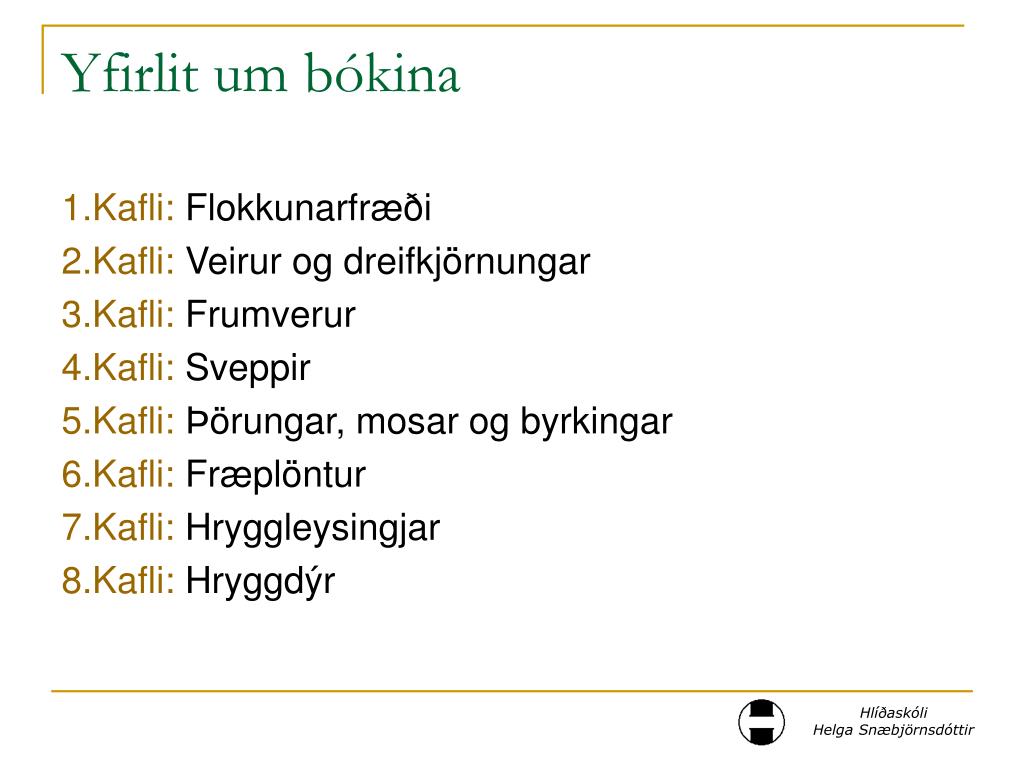 Yfirlit um bókina

1.Kafli: Flokkunarfræði
2.Kafli: Veirur og dreifkjörnungar
3.Kafli: Frumverur
4.Kafli: Sveppir
5.Kafli: Þörungar, mosar og byrkingar
6.Kafli: Fræplöntur
7.Kafli: Hryggleysingjar
8.Kafli: Hryggdýr

Hlíðaskóli
Helga Snæbjörnsdóttir